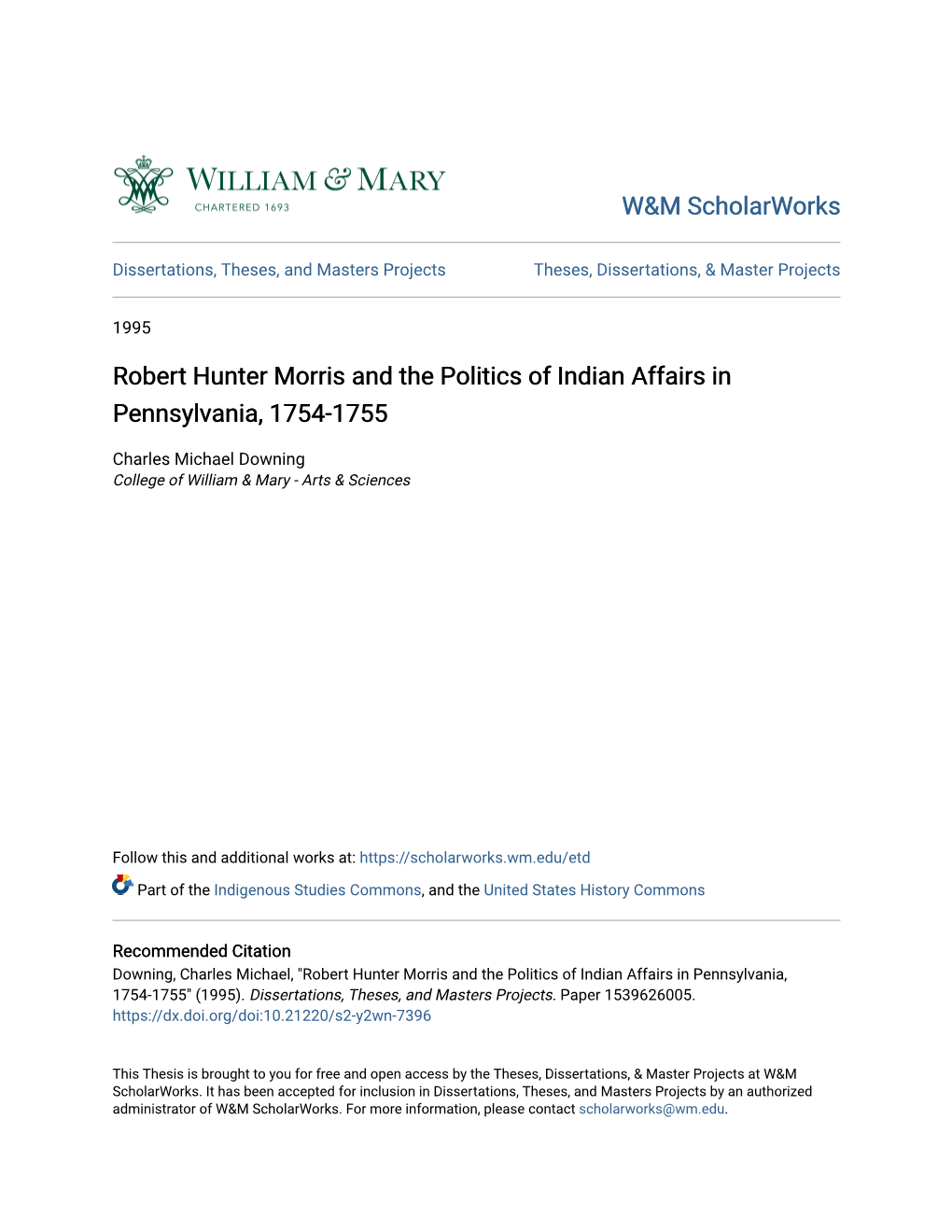 WILLIAM & MARY
CHARTERED 1693

W&M ScholarWorks

Dissertations, Theses, and Masters Projects

Theses, Dissertations, & Master Projects

1995

Robert Hunter Morris and the Politics of Indian Affairs in Pennsylvania, 1754-1755

Charles Michael Downing
College of William & Mary - Arts & Sciences

Follow this and additional works at: https://scholarworks.wm.edu/etd

Part of the Indigenous Studies Commons, and the United States History Commons

Recommended Citation
Downing, Charles Michael, "Robert Hunter Morris and the Politics of Indian Affairs in Pennsylvania, 1754-1755" (1995). Dissertations, Theses, and Masters Projects. Paper 1539626005.
https://dx.doi.org/doi:10.21220/s2-y2wn-7396

This Thesis is brought to you for free and open access by the Theses, Dissertations, & Master Projects at W&M ScholarWorks. It has been accepted for inclusion in Dissertations, Theses, and Masters Projects by an authorized administrator of W&M ScholarWorks. For more information, please contact scholarworks@wm.edu.